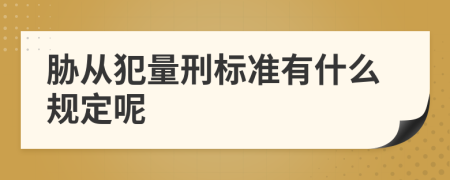 胁从犯量刑标准有什么规定呢